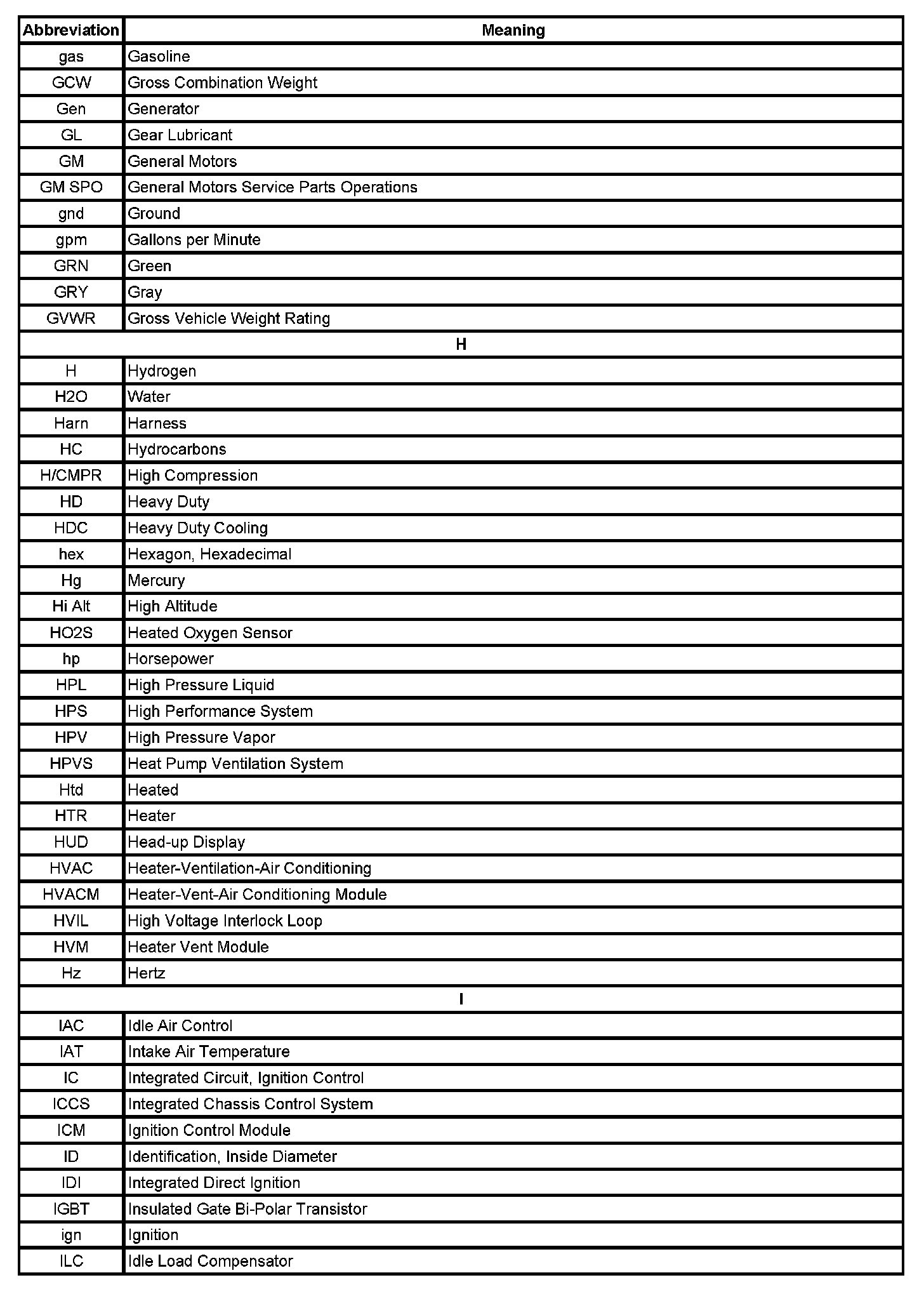 | Abbreviation | Meaning |
|---|---|
| gas | Gasoline |
| GCW | Gross Combination Weight |
| Gen | Generator |
| GL | Gear Lubricant |
| GM | General Motors |
| GM SPO | General Motors Service Parts Operations |
| gnd | Ground |
| gpm | Gallons per Minute |
| GRN | Green |
| GRY | Gray |
| GVWR | Gross Vehicle Weight Rating |
| H | |
| H | Hydrogen |
| H2O | Water |
| Harn | Harness |
| HC | Hydrocarbons |
| H/CMPR | High Compression |
| HD | Heavy Duty |
| HDC | Heavy Duty Cooling |
| hex | Hexagon, Hexadecimal |
| Hg | Mercury |
| Hi Alt | High Altitude |
| HO2S | Heated Oxygen Sensor |
| hp | Horsepower |
| HPL | High Pressure Liquid |
| HPS | High Performance System |
| HPV | High Pressure Vapor |
| HPVS | Heat Pump Ventilation System |
| Htd | Heated |
| HTR | Heater |
| HUD | Head-up Display |
| HVAC | Heater-Ventilation-Air Conditioning |
| HVACM | Heater-Vent-Air Conditioning Module |
| HVIL | High Voltage Interlock Loop |
| HVM | Heater Vent Module |
| Hz | Hertz |
| I | |
| IAC | Idle Air Control |
| IAT | Intake Air Temperature |
| IC | Integrated Circuit, Ignition Control |
| ICCS | Integrated Chassis Control System |
| ICM | Ignition Control Module |
| ID | Identification, Inside Diameter |
| IDI | Integrated Direct Ignition |
| IGBT | Insulated Gate Bi-Polar Transistor |
| ign | Ignition |
| ILC | Idle Load Compensator |